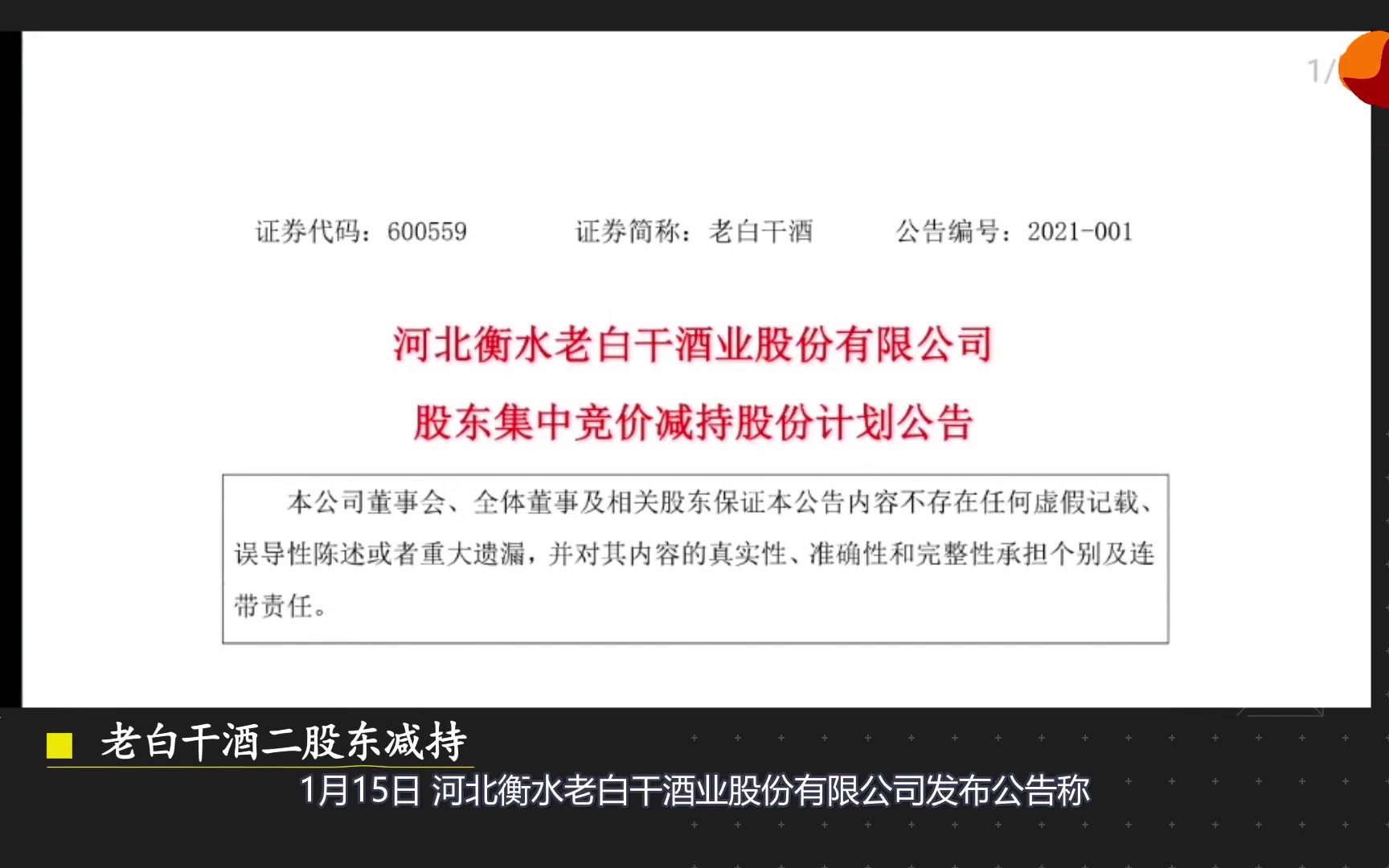 1/

证券代码：600559　　证券简称：老白干酒　　公告编号：2021-001

河北衡水老白干酒业股份有限公司

股东集中竞价减持股份计划公告

本公司董事会、全体董事及相关股东保证本公告内容不存在任何虚假记载、误导性陈述或者重大遗漏，并对其内容的真实性、准确性和完整性承担个别及连带责任。

老白干酒二股东减持

1月15日 河北衡水老白干酒业股份有限公司发布公告称